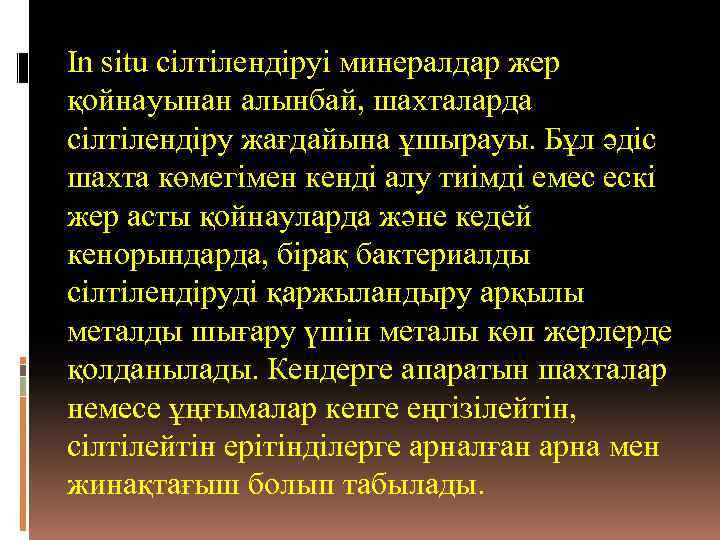 In situ сілтілендіруі минералдар жер қойнауынан алынбай, шахталарда сілтілендіру жағдайына ұшырауы. Бұл әдіс шахта көмегімен кенді алу тиімді емес ескі жер асты қойнауларда және кедей кенорындарда, бірақ бактериалды сілтілендіруді қаржыландыру арқылы металды шығару үшін металы көп жерлерде қолданылады. Кендерге апаратын шахталар немесе ұңғымалар кенге еңгізілейтін, сілтілейтін ерітінділерге арналған арна мен жинақтағыш болып табылады.